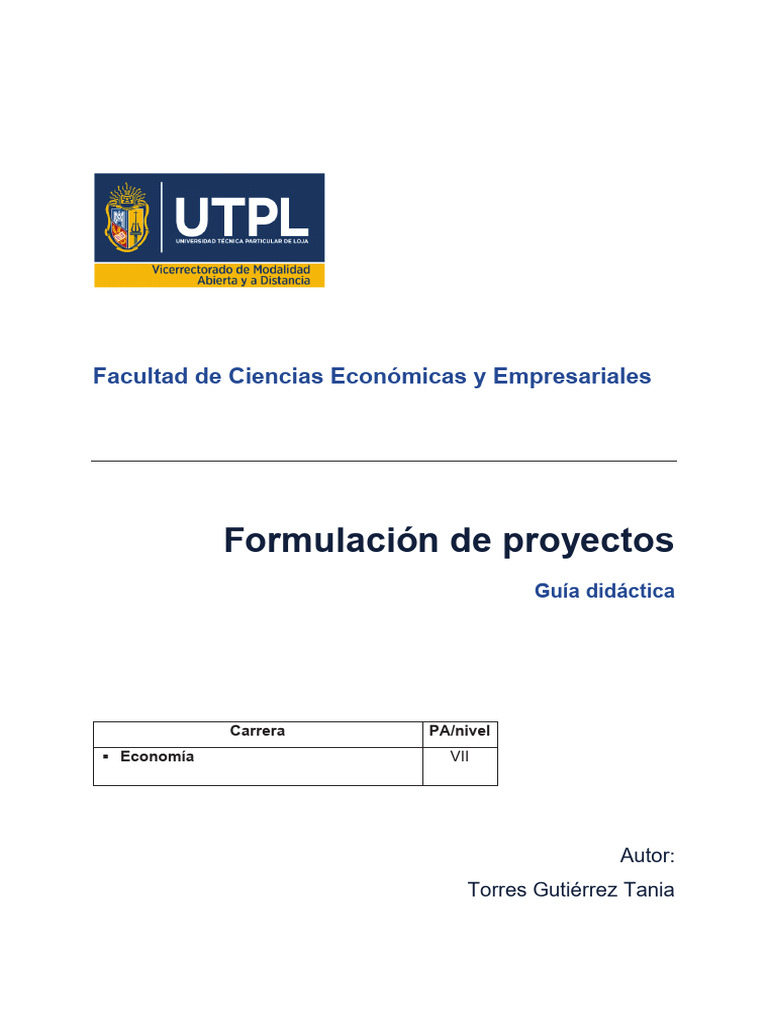 UTPL
UNIVERSIDAD TÉCNICA PARTICULAR DE LOJA
Vicerrectorado de Modalidad Abierta y a Distancia

Facultad de Ciencias Económicas y Empresariales

Formulación de proyectos

Guía didáctica

| Carrera | PA/nivel |
|---|---|
| ▪ Economía | VII |

Autor:

Torres Gutiérrez Tania